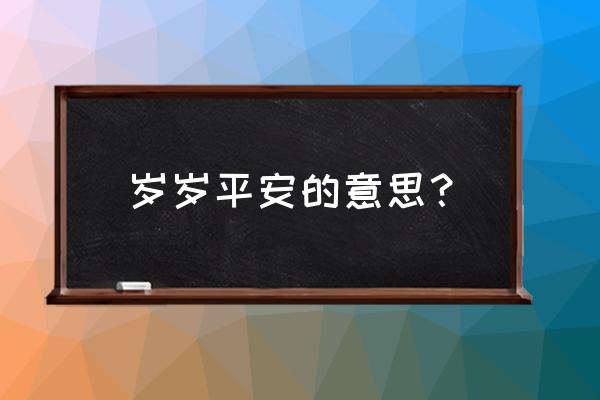 岁岁平安的意思？